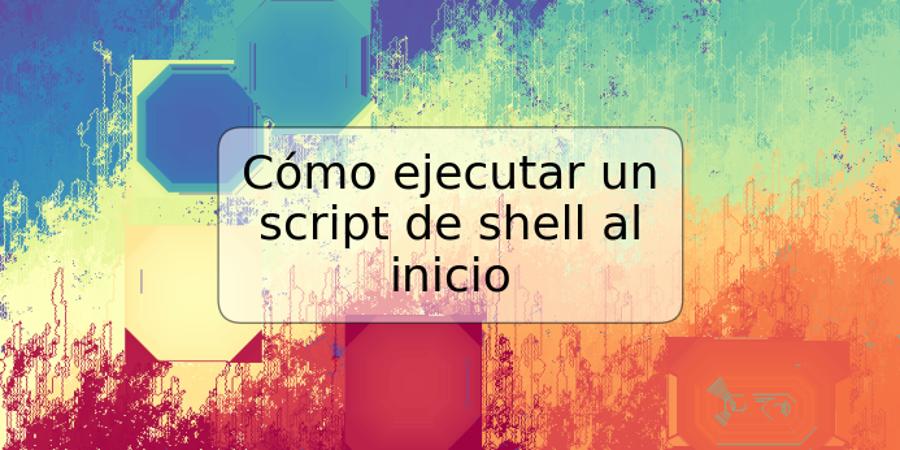 Cómo ejecutar un script de shell al inicio